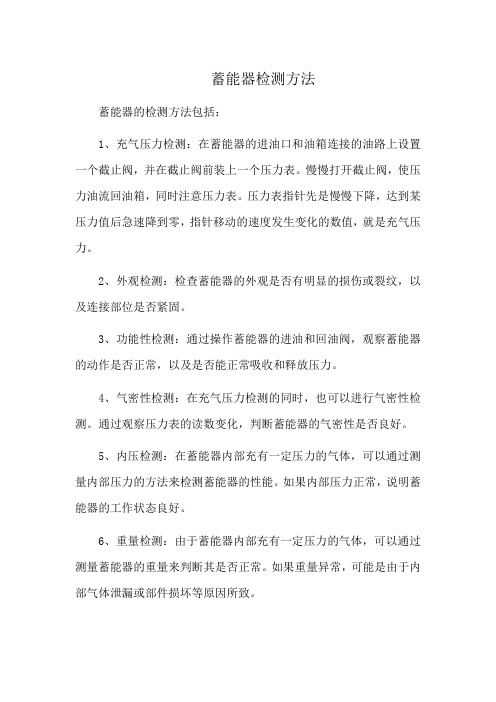 蓄能器检测方法

蓄能器的检测方法包括：

1、充气压力检测：在蓄能器的进油口和油箱连接的油路上设置一个截止阀，并在截止阀前装上一个压力表。慢慢打开截止阀，使压力油流回油箱，同时注意压力表。压力表指针先是慢慢下降，达到某压力值后急速降到零，指针移动的速度发生变化的数值，就是充气压力。

2、外观检测：检查蓄能器的外观是否有明显的损伤或裂纹，以及连接部位是否紧固。

3、功能性检测：通过操作蓄能器的进油和回油阀，观察蓄能器的动作是否正常，以及是否能正常吸收和释放压力。

4、气密性检测：在充气压力检测的同时，也可以进行气密性检测。通过观察压力表的读数变化，判断蓄能器的气密性是否良好。

5、内压检测：在蓄能器内部充有一定压力的气体，可以通过测量内部压力的方法来检测蓄能器的性能。如果内部压力正常，说明蓄能器的工作状态良好。

6、重量检测：由于蓄能器内部充有一定压力的气体，可以通过测量蓄能器的重量来判断其是否正常。如果重量异常，可能是由于内部气体泄漏或部件损坏等原因所致。